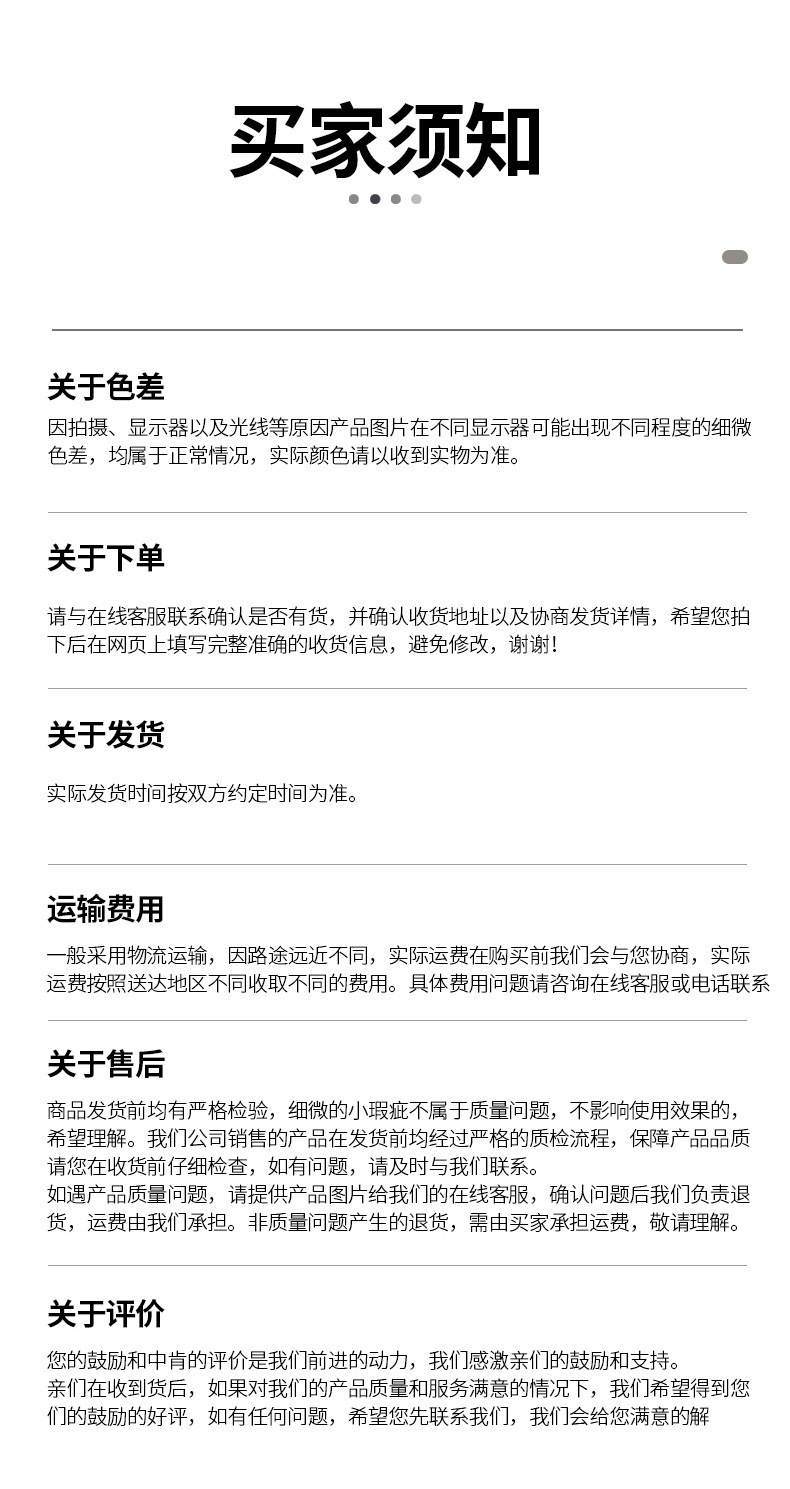 买家须知

关于色差

因拍摄、显示器以及光线等原因产品图片在不同显示器可能出现不同程度的细微色差，均属于正常情况，实际颜色请以收到实物为准。

关于下单

请与在线客服联系确认是否有货，并确认收货地址以及协商发货详情，希望您拍下后在网页上填写完整准确的收货信息，避免修改，谢谢！

关于发货

实际发货时间按双方约定时间为准。

运输费用

一般采用物流运输，因路途远近不同，实际运费在购买前我们会与您协商，实际运费按照送达地区不同收取不同的费用。具体费用问题请咨询在线客服或电话联系

关于售后

商品发货前均有严格检验，细微的小瑕疵不属于质量问题，不影响使用效果的，希望理解。我们公司销售的产品在发货前均经过严格的质检流程，保障产品品质请您在收货前仔细检查，如有问题，请及时与我们联系。
如遇产品质量问题，请提供产品图片给我们的在线客服，确认问题后我们负责退货，运费由我们承担。非质量问题产生的退货，需由买家承担运费，敬请理解。

关于评价

您的鼓励和中肯的评价是我们前进的动力，我们感激亲们的鼓励和支持。
亲们在收到货后，如果对我们的产品质量和服务满意的情况下，我们希望得到您们的鼓励的好评，如有任何问题，希望您先联系我们，我们会给您满意的解